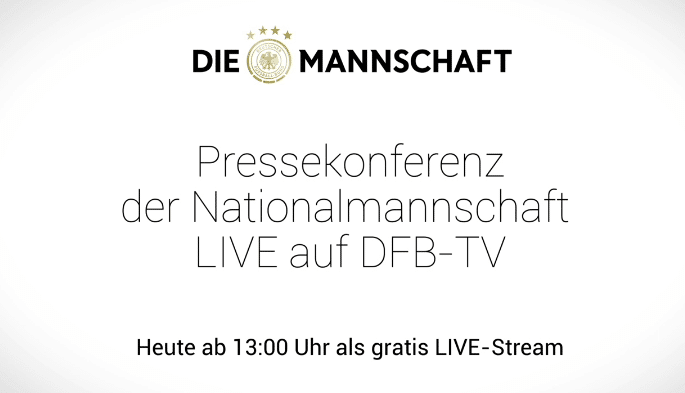 DIE MANNSCHAFT

Pressekonferenz der Nationalmannschaft LIVE auf DFB-TV

Heute ab 13:00 Uhr als gratis LIVE-Stream